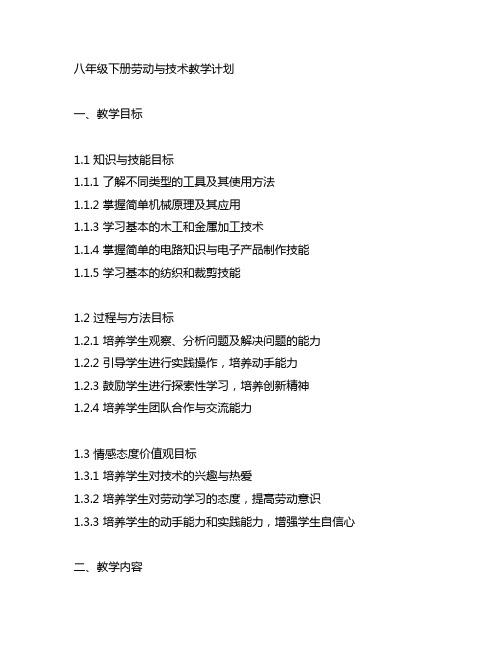 八年级下册劳动与技术教学计划

一、教学目标

1.1 知识与技能目标
1.1.1 了解不同类型的工具及其使用方法
1.1.2 掌握简单机械原理及其应用
1.1.3 学习基本的木工和金属加工技术
1.1.4 掌握简单的电路知识与电子产品制作技能
1.1.5 学习基本的纺织和裁剪技能

1.2 过程与方法目标
1.2.1 培养学生观察、分析问题及解决问题的能力
1.2.2 引导学生进行实践操作，培养动手能力
1.2.3 鼓励学生进行探索性学习，培养创新精神
1.2.4 培养学生团队合作与交流能力

1.3 情感态度价值观目标
1.3.1 培养学生对技术的兴趣与热爱
1.3.2 培养学生对劳动学习的态度，提高劳动意识
1.3.3 培养学生的动手能力和实践能力，增强学生自信心

二、教学内容